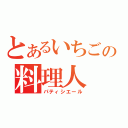 とあるいちごの
料理人
パティシエール